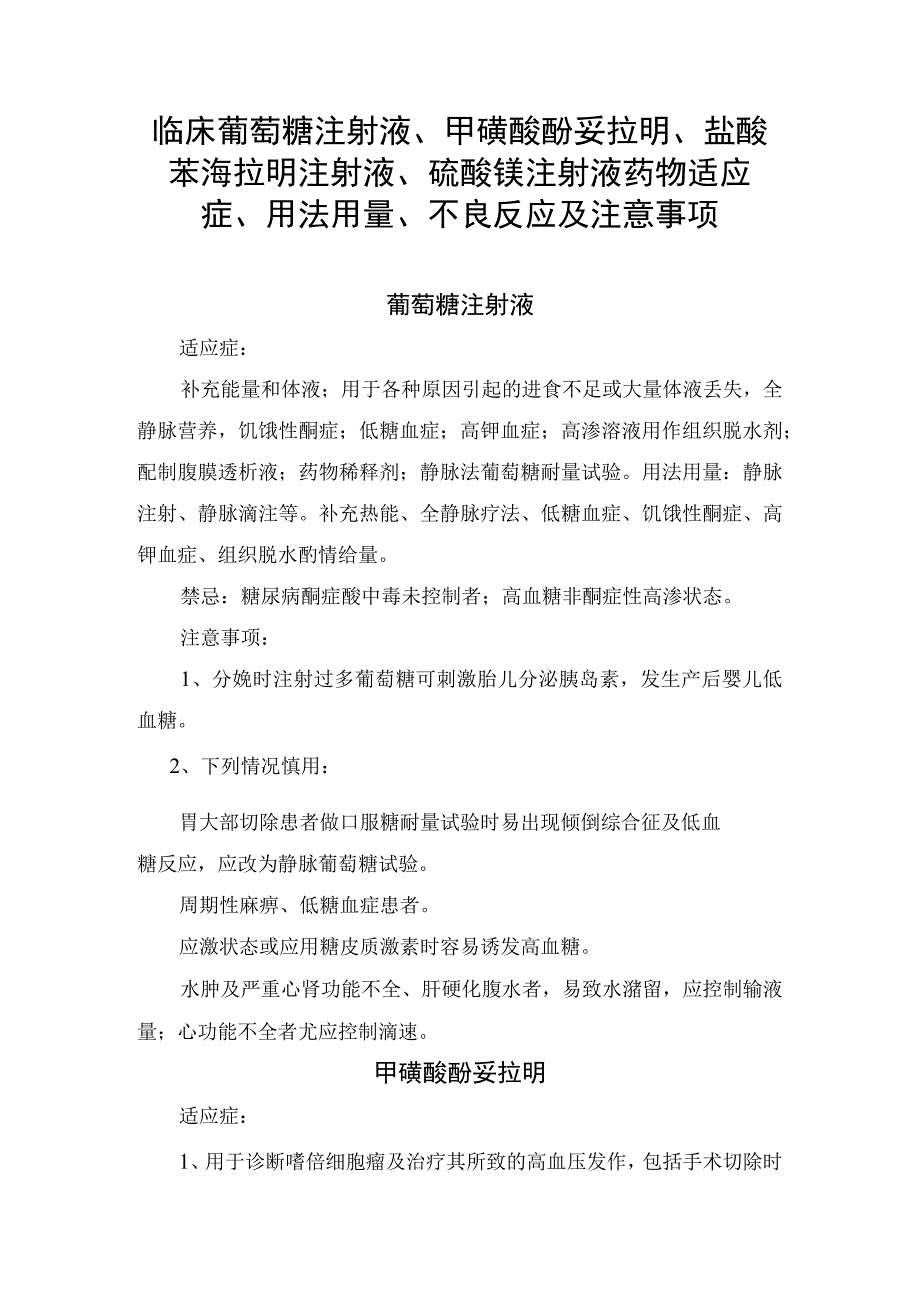 临床葡萄糖注射液、甲磺酸酚妥拉明、盐酸苯海拉明注射液、硫酸镁注射液药物适应症、用法用量、不良反应及注意事项

葡萄糖注射液

适应症：

补充能量和体液；用于各种原因引起的进食不足或大量体液丢失，全静脉营养，饥饿性酮症；低糖血症；高钾血症；高渗溶液用作组织脱水剂；配制腹膜透析液；药物稀释剂；静脉法葡萄糖耐量试验。用法用量：静脉注射、静脉滴注等。补充热能、全静脉疗法、低糖血症、饥饿性酮症、高钾血症、组织脱水酌情给量。

禁忌：糖尿病酮症酸中毒未控制者；高血糖非酮症性高渗状态。

注意事项：

1、分娩时注射过多葡萄糖可刺激胎儿分泌胰岛素，发生产后婴儿低血糖。

2、下列情况慎用：

胃大部切除患者做口服糖耐量试验时易出现倾倒综合征及低血糖反应，应改为静脉葡萄糖试验。

周期性麻痹、低糖血症患者。

应激状态或应用糖皮质激素时容易诱发高血糖。

水肿及严重心肾功能不全、肝硬化腹水者，易致水潴留，应控制输液量；心功能不全者尤应控制滴速。

甲磺酸酚妥拉明

适应症：

1、用于诊断嗜倍细胞瘤及治疗其所致的高血压发作，包括手术切除时